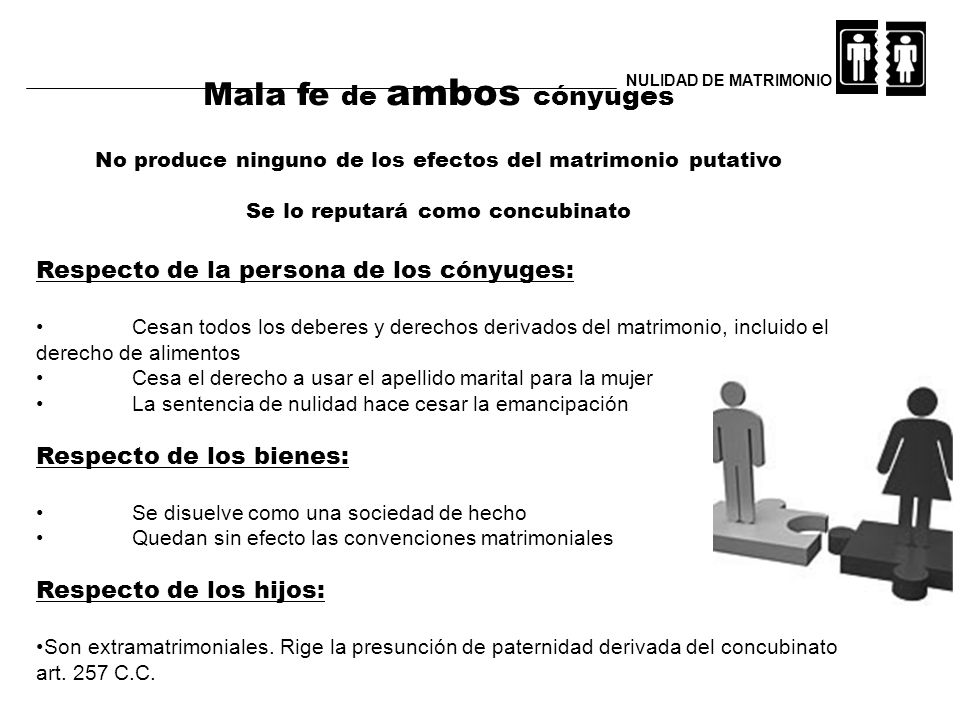 NULIDAD DE MATRIMONIO

Mala fe de ambos cónyuges

No produce ninguno de los efectos del matrimonio putativo

Se lo reputará como concubinato

Respecto de la persona de los cónyuges:

• Cesan todos los deberes y derechos derivados del matrimonio, incluido el derecho de alimentos
• Cesa el derecho a usar el apellido marital para la mujer
• La sentencia de nulidad hace cesar la emancipación

Respecto de los bienes:

• Se disuelve como una sociedad de hecho
• Quedan sin efecto las convenciones matrimoniales

Respecto de los hijos:

•Son extramatrimoniales. Rige la presunción de paternidad derivada del concubinato art. 257 C.C.